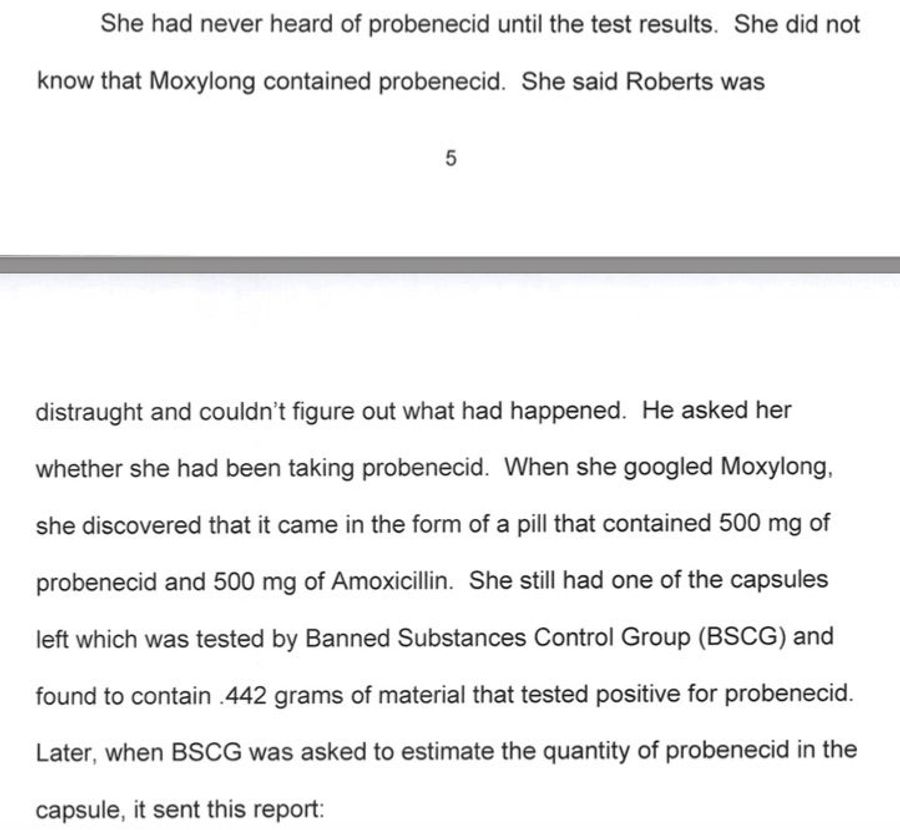 She had never heard of probenecid until the test results. She did not know that Moxylong contained probenecid. She said Roberts was

5

distraught and couldn't figure out what had happened. He asked her whether she had been taking probenecid. When she googled Moxylong, she discovered that it came in the form of a pill that contained 500 mg of probenecid and 500 mg of Amoxicillin. She still had one of the capsules left which was tested by Banned Substances Control Group (BSCG) and found to contain .442 grams of material that tested positive for probenecid. Later, when BSCG was asked to estimate the quantity of probenecid in the capsule, it sent this report: